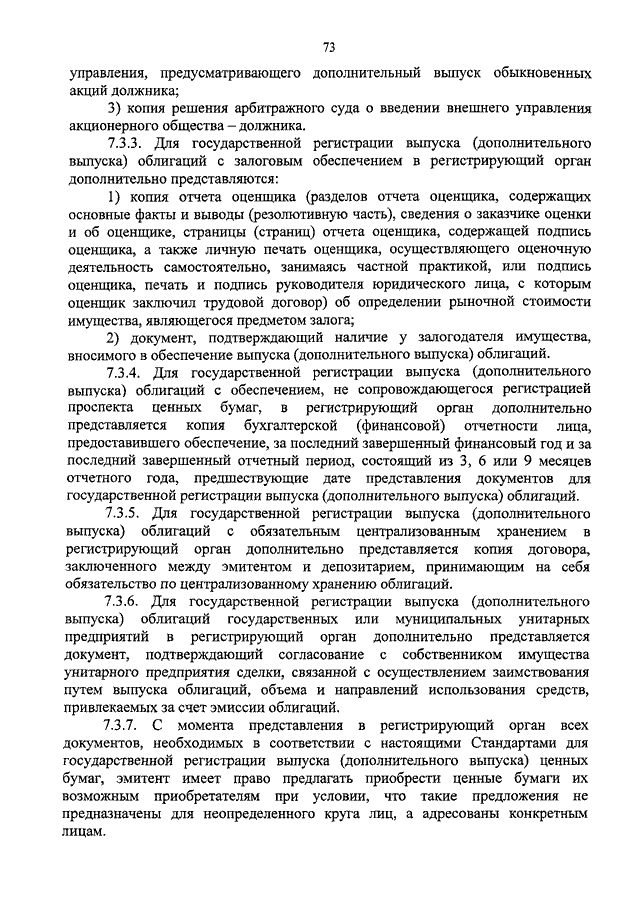 73

управления, предусматривающего дополнительный выпуск обыкновенных акций должника;

3) копия решения арбитражного суда о введении внешнего управления акционерного общества – должника.

7.3.3. Для государственной регистрации выпуска (дополнительного выпуска) облигаций с залоговым обеспечением в регистрирующий орган дополнительно представляются:

1) копия отчета оценщика (разделов отчета оценщика, содержащих основные факты и выводы (резолютивную часть), сведения о заказчике оценки и об оценщике, страницы (страниц) отчета оценщика, содержащей подпись оценщика, а также личную печать оценщика, осуществляющего оценочную деятельность самостоятельно, занимаясь частной практикой, или подпись оценщика, печать и подпись руководителя юридического лица, с которым оценщик заключил трудовой договор) об определении рыночной стоимости имущества, являющегося предметом залога;

2) документ, подтверждающий наличие у залогодателя имущества, вносимого в обеспечение выпуска (дополнительного выпуска) облигаций.

7.3.4. Для государственной регистрации выпуска (дополнительного выпуска) облигаций с обеспечением, не сопровождающегося регистрацией проспекта ценных бумаг, в регистрирующий орган дополнительно представляется копия бухгалтерской (финансовой) отчетности лица, предоставившего обеспечение, за последний завершенный финансовый год и за последний завершенный отчетный период, состоящий из 3, 6 или 9 месяцев отчетного года, предшествующие дате представления документов для государственной регистрации выпуска (дополнительного выпуска) облигаций.

7.3.5. Для государственной регистрации выпуска (дополнительного выпуска) облигаций с обязательным централизованным хранением в регистрирующий орган дополнительно представляется копия договора, заключенного между эмитентом и депозитарием, принимающим на себя обязательство по централизованному хранению облигаций.

7.3.6. Для государственной регистрации выпуска (дополнительного выпуска) облигаций государственных или муниципальных унитарных предприятий в регистрирующий орган дополнительно представляется документ, подтверждающий согласование с собственником имущества унитарного предприятия сделки, связанной с осуществлением заимствования путем выпуска облигаций, объема и направлений использования средств, привлекаемых за счет эмиссии облигаций.

7.3.7. С момента представления в регистрирующий орган всех документов, необходимых в соответствии с настоящими Стандартами для государственной регистрации выпуска (дополнительного выпуска) ценных бумаг, эмитент имеет право предлагать приобрести ценные бумаги их возможным приобретателям при условии, что такие предложения не предназначены для неопределенного круга лиц, а адресованы конкретным лицам.